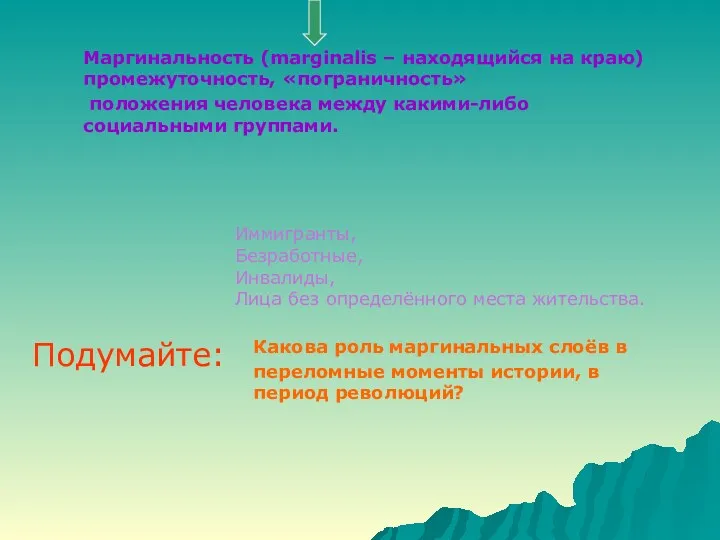 Маргинальность (marginalis – находящийся на краю) промежуточность, «пограничность»
положения человека между какими-либо социальными группами.

Иммигранты,
Безработные,
Инвалиды,
Лица без определённого места жительства.

Подумайте:

Какова роль маргинальных слоёв в переломные моменты истории, в период революций?